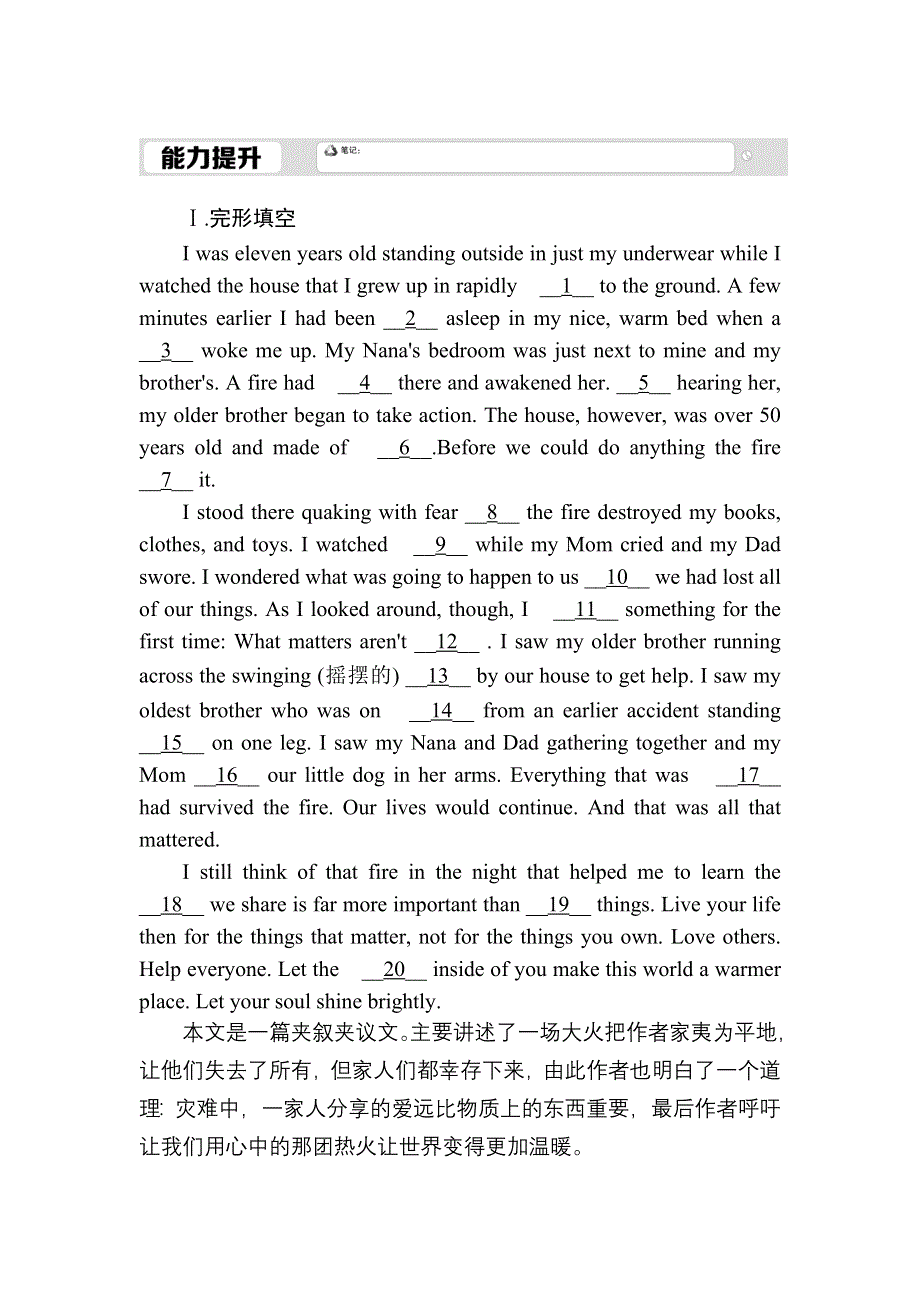 能力提升

笔记:

Ⅰ.完形填空

I was eleven years old standing outside in just my underwear while I watched the house that I grew up in rapidly __1__ to the ground. A few minutes earlier I had been __2__ asleep in my nice, warm bed when a __3__ woke me up. My Nana's bedroom was just next to mine and my brother's. A fire had __4__ there and awakened her. __5__ hearing her, my older brother began to take action. The house, however, was over 50 years old and made of __6__.Before we could do anything the fire __7__ it.

I stood there quaking with fear __8__ the fire destroyed my books, clothes, and toys. I watched __9__ while my Mom cried and my Dad swore. I wondered what was going to happen to us __10__ we had lost all of our things. As I looked around, though, I __11__ something for the first time: What matters aren't __12__ . I saw my older brother running across the swinging (摇摆的) __13__ by our house to get help. I saw my oldest brother who was on __14__ from an earlier accident standing __15__ on one leg. I saw my Nana and Dad gathering together and my Mom __16__ our little dog in her arms. Everything that was __17__ had survived the fire. Our lives would continue. And that was all that mattered.

I still think of that fire in the night that helped me to learn the __18__ we share is far more important than __19__ things. Live your life then for the things that matter, not for the things you own. Love others. Help everyone. Let the __20__ inside of you make this world a warmer place. Let your soul shine brightly.

本文是一篇夹叙夹议文。主要讲述了一场大火把作者家夷为平地，让他们失去了所有，但家人们都幸存下来，由此作者也明白了一个道理：灾难中，一家人分享的爱远比物质上的东西重要，最后作者呼吁让我们用心中的那团热火让世界变得更加温暖。